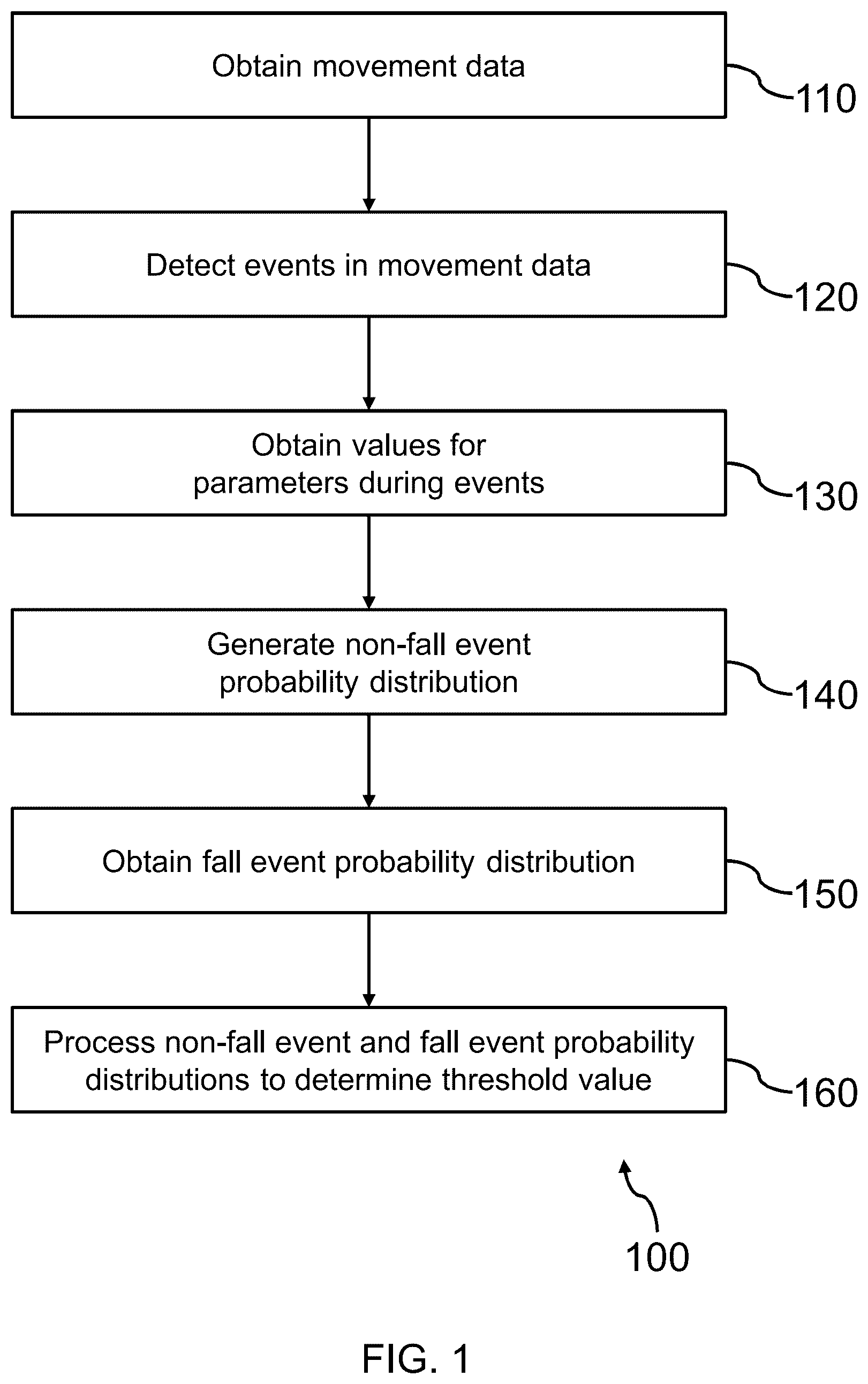 Obtain movement data

110

Detect events in movement data

120

Obtain values for parameters during events

130

Generate non-fall event probability distribution

140

Obtain fall event probability distribution

150

Process non-fall event and fall event probability distributions to determine threshold value

160

100

FIG. 1